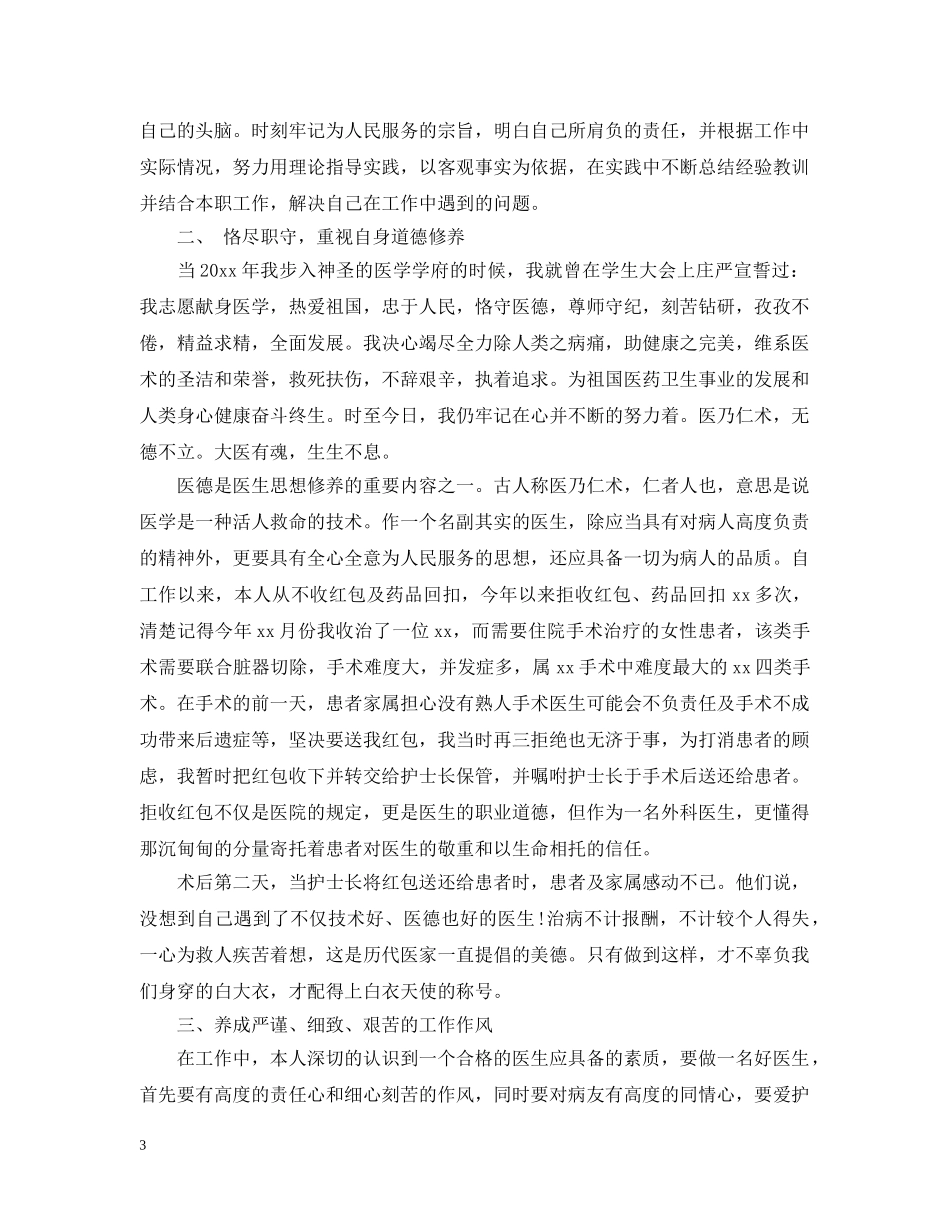 自己的头脑。时刻牢记为人民服务的宗旨，明白自己所肩负的责任，并根据工作中实际情况，努力用理论指导实践，以客观事实为依据，在实践中不断总结经验教训并结合本职工作，解决自己在工作中遇到的问题。

二、 恪尽职守，重视自身道德修养

当20xx年我步入神圣的医学学府的时候，我就曾在学生大会上庄严宣誓过：我志愿献身医学，热爱祖国，忠于人民，恪守医德，尊师守纪，刻苦钻研，孜孜不倦，精益求精，全面发展。我决心竭尽全力除人类之病痛，助健康之完美，维系医术的圣洁和荣誉，救死扶伤，不辞艰辛，执着追求。为祖国医药卫生事业的发展和人类身心健康奋斗终生。时至今日，我仍牢记在心并不断的努力着。医乃仁术，无德不立。大医有魂，生生不息。

医德是医生思想修养的重要内容之一。古人称医乃仁术，仁者人也，意思是说医学是一种活人救命的技术。作一个名副其实的医生，除应当具有对病人高度负责的精神外，更要具有全心全意为人民服务的思想，还应具备一切为病人的品质。自工作以来，本人从不收红包及药品回扣，今年以来拒收红包、药品回扣xx多次，清楚记得今年xx月份我收治了一位xx，而需要住院手术治疗的女性患者，该类手术需要联合脏器切除，手术难度大，并发症多，属xx手术中难度最大的xx四类手术。在手术的前一天，患者家属担心没有熟人手术医生可能会不负责任及手术不成功带来后遗症等，坚决要送我红包，我当时再三拒绝也无济于事，为打消患者的顾虑，我暂时把红包收下并转交给护士长保管，并嘱咐护士长于手术后送还给患者。拒收红包不仅是医院的规定，更是医生的职业道德，但作为一名外科医生，更懂得那沉甸甸的分量寄托着患者对医生的敬重和以生命相托的信任。

术后第二天，当护士长将红包送还给患者时，患者及家属感动不已。他们说，没想到自己遇到了不仅技术好、医德也好的医生!治病不计报酬，不计较个人得失，一心为救人疾苦着想，这是历代医家一直提倡的美德。只有做到这样，才不辜负我们身穿的白大衣，才配得上白衣天使的称号。

三、养成严谨、细致、艰苦的工作作风

在工作中，本人深切的认识到一个合格的医生应具备的素质，要做一名好医生，首先要有高度的责任心和细心刻苦的作风，同时要对病友有高度的同情心，要爱护

3